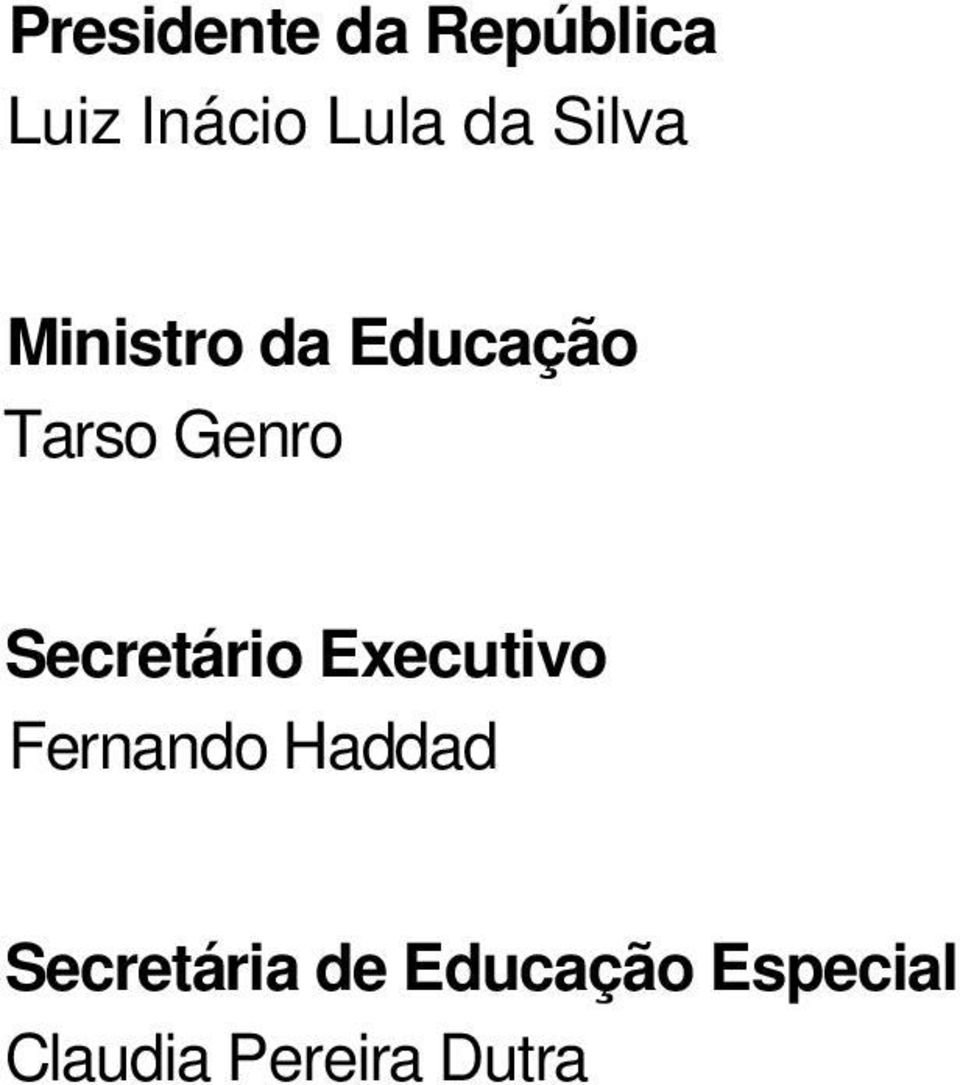 Presidente da República
Luiz Inácio Lula da Silva

Ministro da Educação
Tarso Genro

Secretário Executivo
Fernando Haddad

Secretária de Educação Especial
Claudia Pereira Dutra